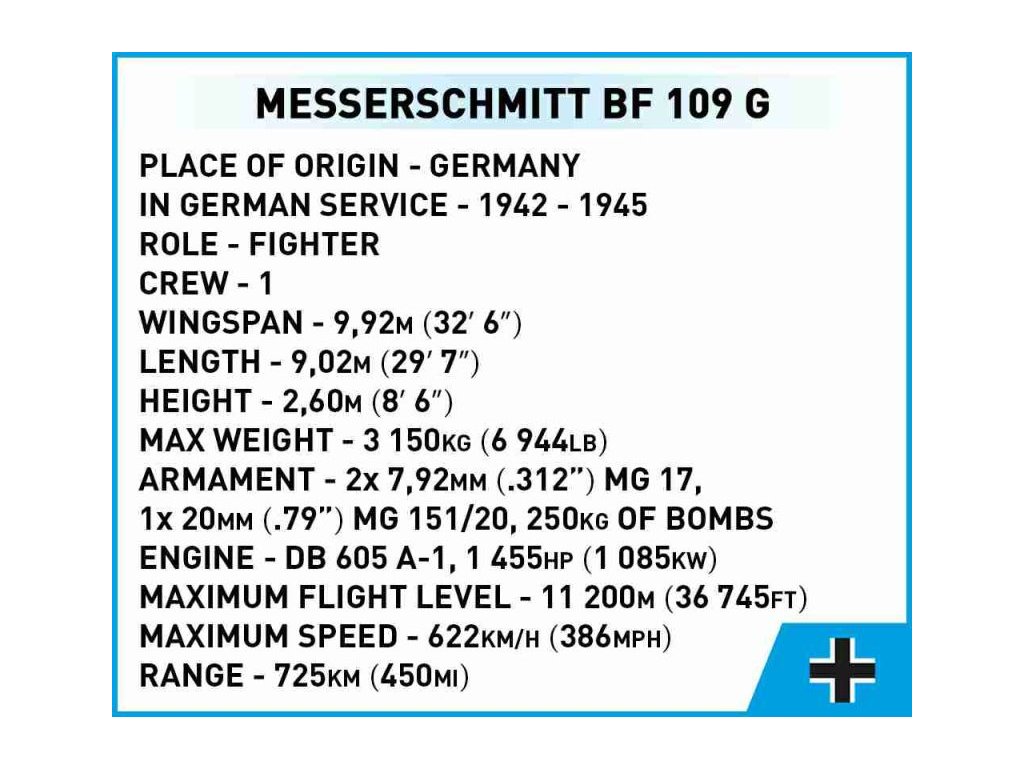 MESSERSCHMITT BF 109 G

PLACE OF ORIGIN - GERMANY
IN GERMAN SERVICE - 1942 - 1945
ROLE - FIGHTER
CREW - 1
WINGSPAN - 9,92M (32' 6")
LENGTH - 9,02M (29' 7")
HEIGHT - 2,60M (8' 6")
MAX WEIGHT - 3 150KG (6 944LB)
ARMAMENT - 2x 7,92MM (.312") MG 17,
1x 20MM (.79") MG 151/20, 250KG OF BOMBS
ENGINE - DB 605 A-1, 1 455HP (1 085KW)
MAXIMUM FLIGHT LEVEL - 11 200M (36 745FT)
MAXIMUM SPEED - 622KM/H (386MPH)
RANGE - 725KM (450MI)